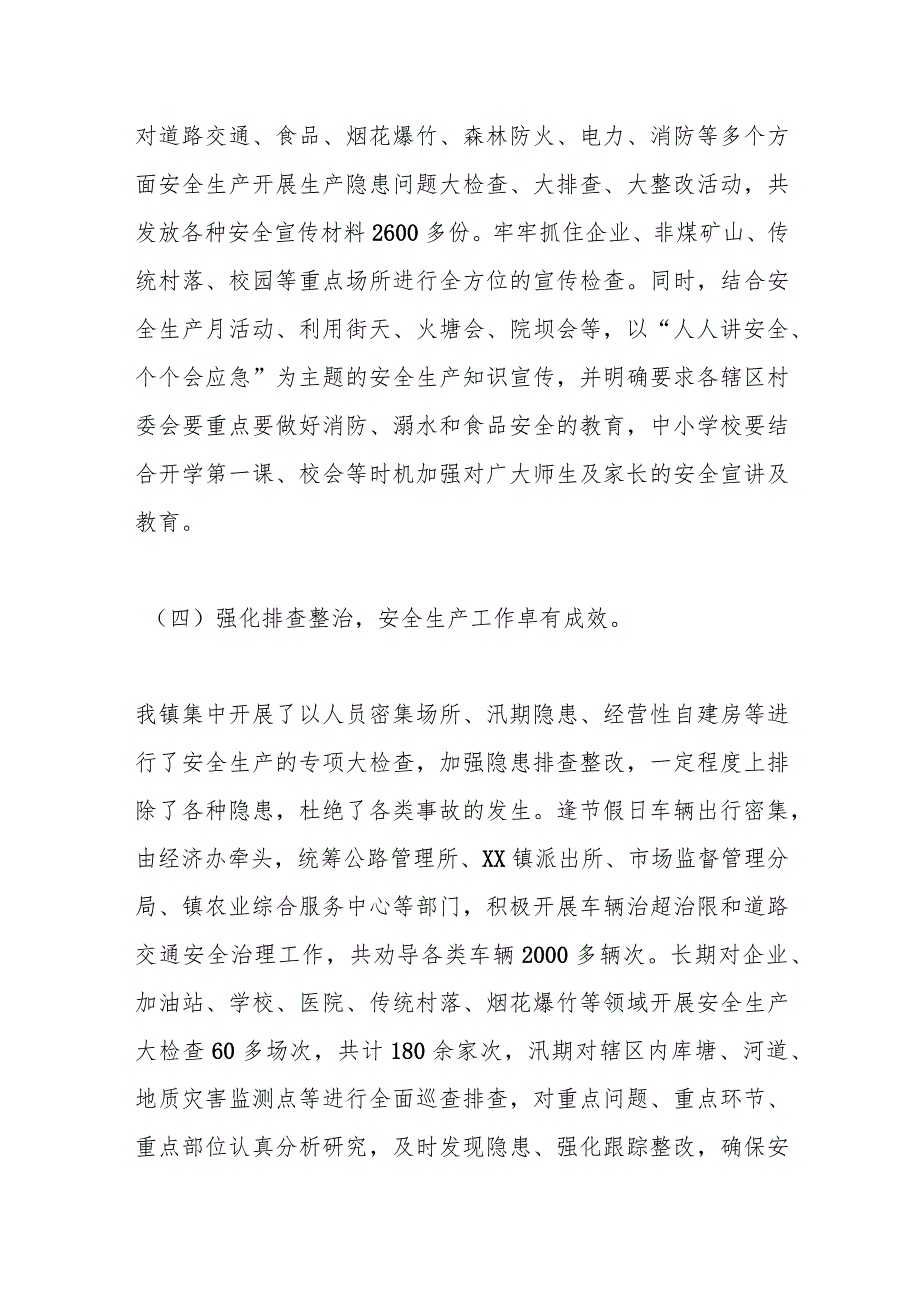 对道路交通、食品、烟花爆竹、森林防火、电力、消防等多个方面安全生产开展生产隐患问题大检查、大排查、大整改活动，共发放各种安全宣传材料2600多份。牢牢抓住企业、非煤矿山、传统村落、校园等重点场所进行全方位的宣传检查。同时，结合安全生产月活动、利用街天、火塘会、院坝会等，以“人人讲安全、个个会应急”为主题的安全生产知识宣传，并明确要求各辖区村委会要重点要做好消防、溺水和食品安全的教育，中小学校要结合开学第一课、校会等时机加强对广大师生及家长的安全宣讲及教育。

（四）强化排查整治，安全生产工作卓有成效。

我镇集中开展了以人员密集场所、汛期隐患、经营性自建房等进行了安全生产的专项大检查，加强隐患排查整改，一定程度上排除了各种隐患，杜绝了各类事故的发生。逢节假日车辆出行密集，由经济办牵头，统筹公路管理所、XX镇派出所、市场监督管理分局、镇农业综合服务中心等部门，积极开展车辆治超治限和道路交通安全治理工作，共劝导各类车辆2000多辆次。长期对企业、加油站、学校、医院、传统村落、烟花爆竹等领域开展安全生产大检查60多场次，共计180余家次，汛期对辖区内库塘、河道、地质灾害监测点等进行全面巡查排查，对重点问题、重点环节、重点部位认真分析研究，及时发现隐患、强化跟踪整改，确保安